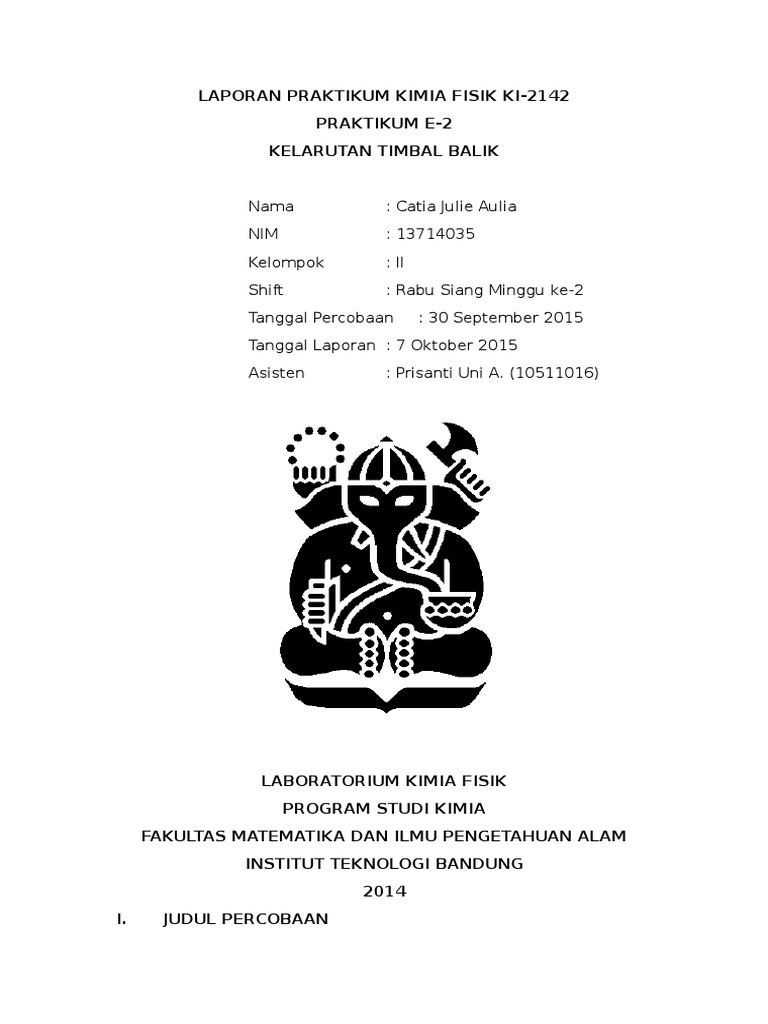 LAPORAN PRAKTIKUM KIMIA FISIK KI-2142
PRAKTIKUM E-2
KELARUTAN TIMBAL BALIK

Nama : Catia Julie Aulia
NIM : 13714035
Kelompok : II
Shift : Rabu Siang Minggu ke-2
Tanggal Percobaan : 30 September 2015
Tanggal Laporan : 7 Oktober 2015
Asisten : Prisanti Uni A. (10511016)

LABORATORIUM KIMIA FISIK
PROGRAM STUDI KIMIA
FAKULTAS MATEMATIKA DAN ILMU PENGETAHUAN ALAM
INSTITUT TEKNOLOGI BANDUNG
2014

I. JUDUL PERCOBAAN